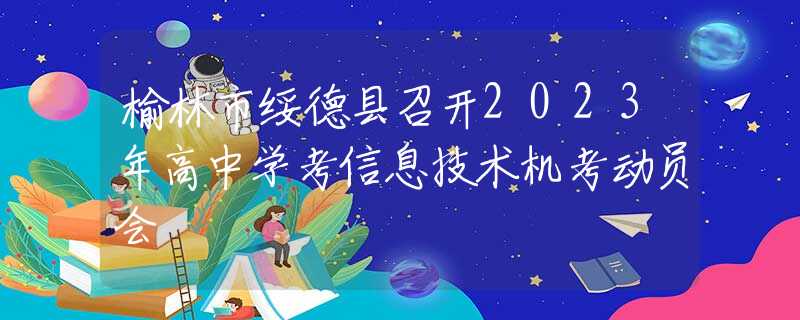 榆林市绥德县召开2023年高中学考信息技术机考动员会